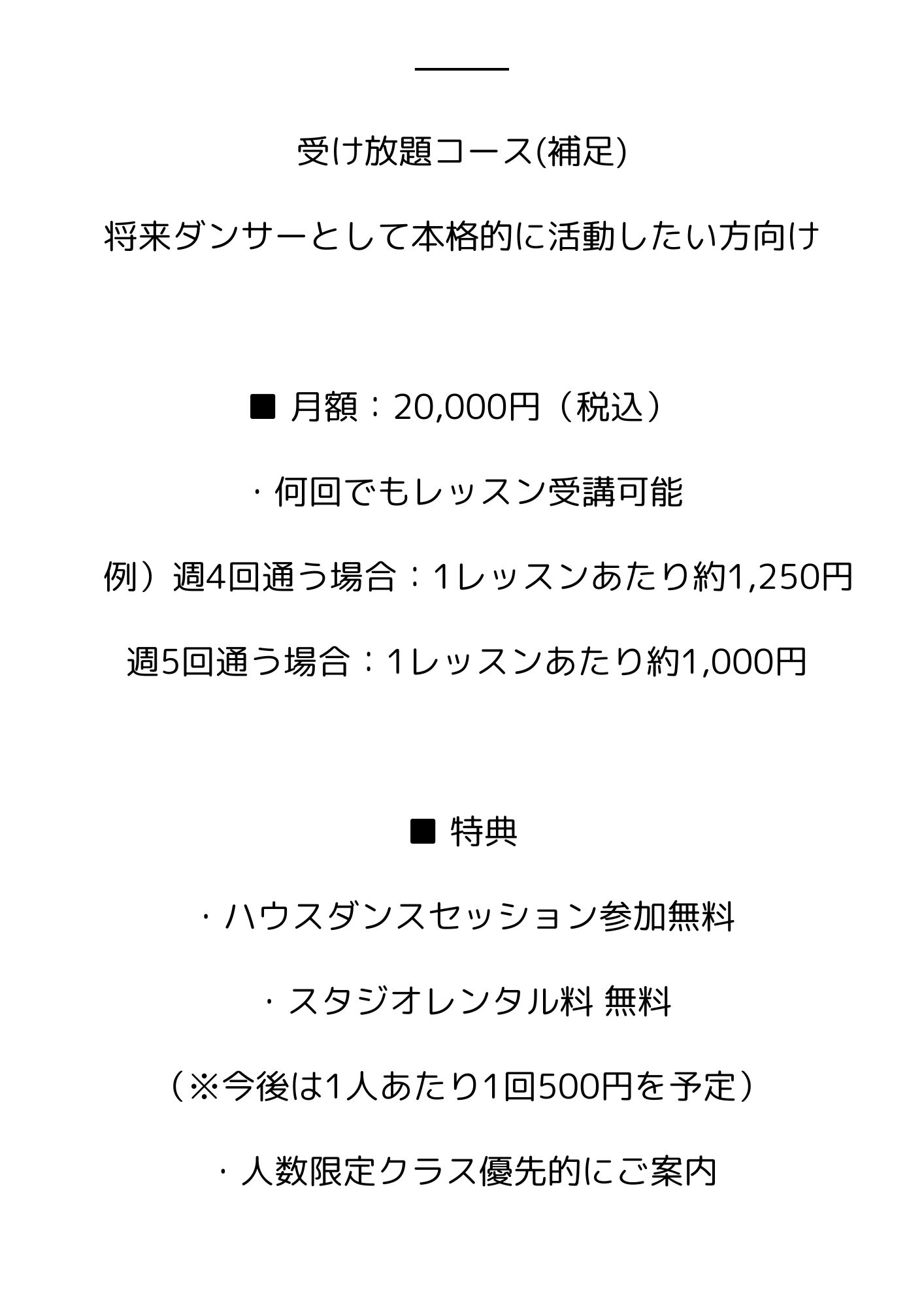 受け放題コース(補足)

将来ダンサーとして本格的に活動したい方向け

■ 月額：20,000円（税込）

・何回でもレッスン受講可能

例）週4回通う場合：1レッスンあたり約1,250円

週5回通う場合：1レッスンあたり約1,000円

■ 特典

・ハウスダンスセッション参加無料

・スタジオレンタル料 無料

（※今後は1人あたり1回500円を予定）

・人数限定クラス優先的にご案内